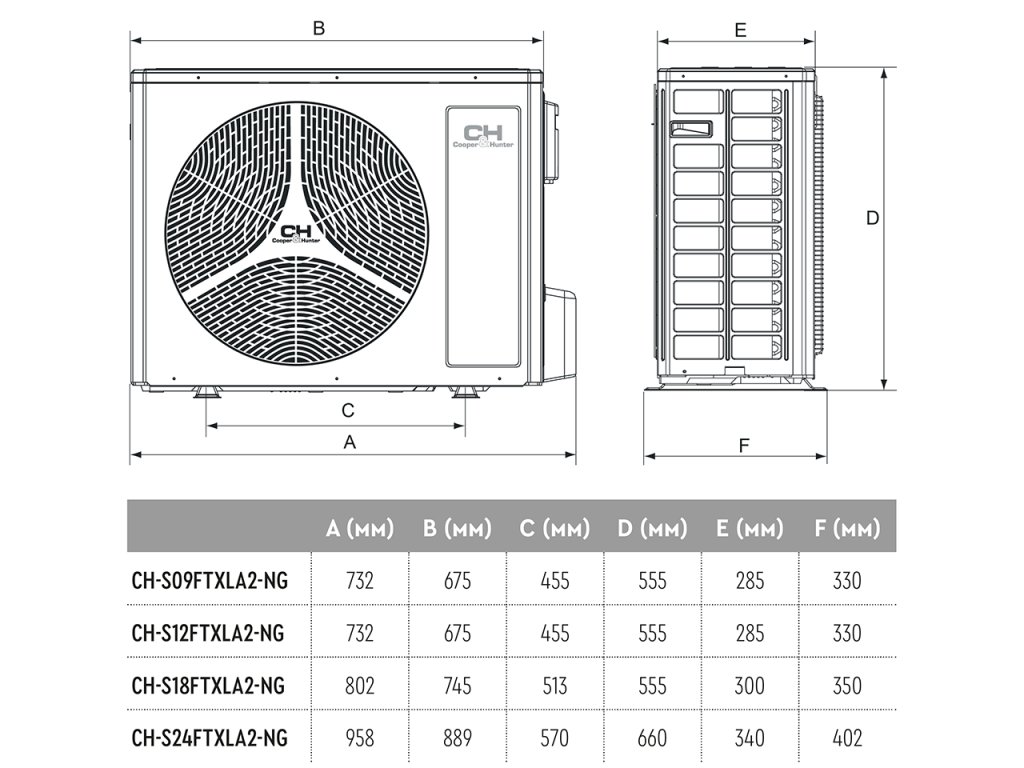 B

E

CH
Cooper&Hunter

CH
Cooper&Hunter

D

C

A

F

| | A (мм) | B (мм) | C (мм) | D (мм) | E (мм) | F (мм) |
|---|---|---|---|---|---|---|
| CH-S09FTXLA2-NG | 732 | 675 | 455 | 555 | 285 | 330 |
| CH-S12FTXLA2-NG | 732 | 675 | 455 | 555 | 285 | 330 |
| CH-S18FTXLA2-NG | 802 | 745 | 513 | 555 | 300 | 350 |
| CH-S24FTXLA2-NG | 958 | 889 | 570 | 660 | 340 | 402 |